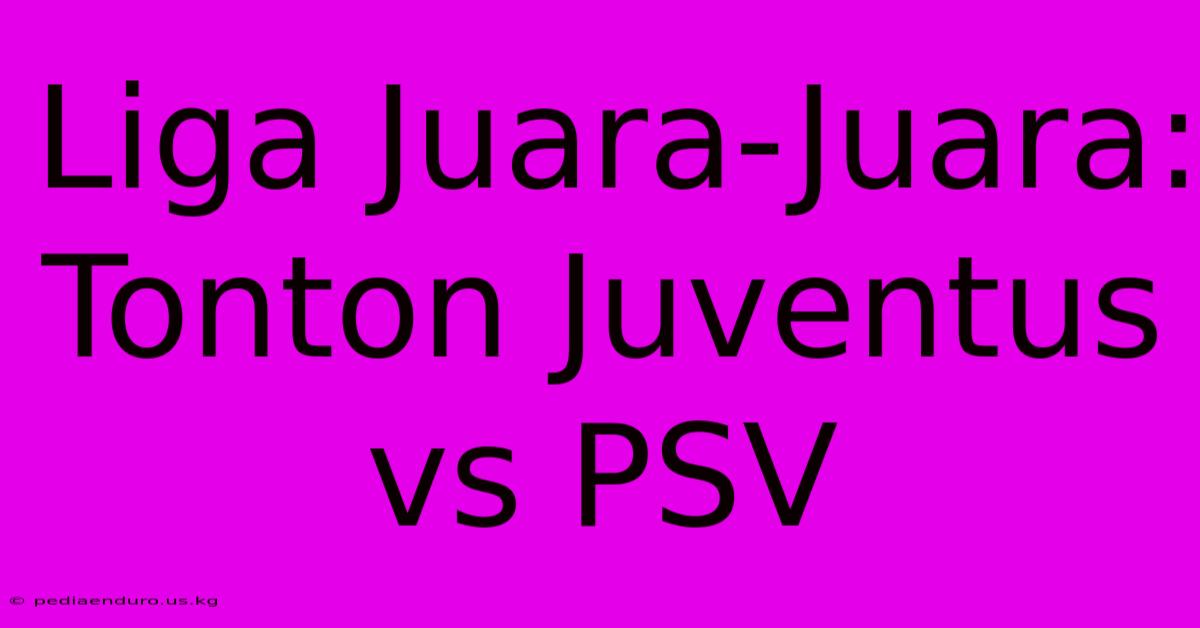 Liga Juara-Juara: Tonton Juventus vs PSV

© pediaenduro.us.kg